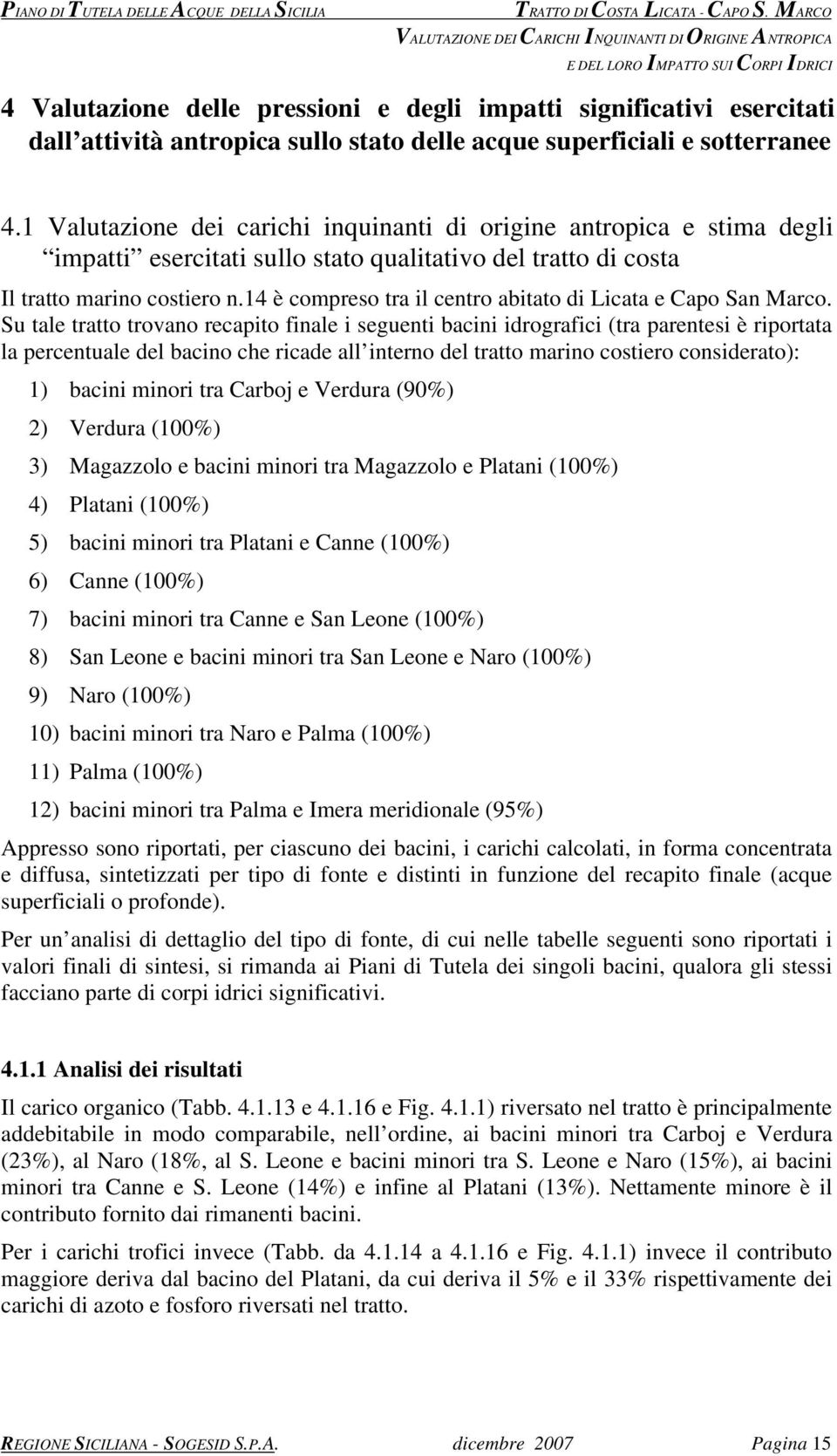 PIANO DI TUTELA DELLE ACQUE DELLA SICILIA

TRATTO DI COSTA LICATA - CAPO S. MARCO
VALUTAZIONE DEI CARICHI INQUINANTI DI ORIGINE ANTROPICA
E DEL LORO IMPATTO SUI CORPI IDRICI

4 Valutazione delle pressioni e degli impatti significativi esercitati dall attività antropica sullo stato delle acque superficiali e sotterranee

4.1 Valutazione dei carichi inquinanti di origine antropica e stima degli impatti esercitati sullo stato qualitativo del tratto di costa

Il tratto marino costiero n.14 è compreso tra il centro abitato di Licata e Capo San Marco. Su tale tratto trovano recapito finale i seguenti bacini idrografici (tra parentesi è riportata la percentuale del bacino che ricade all interno del tratto marino costiero considerato):

1) bacini minori tra Carboj e Verdura (90%)

2) Verdura (100%)

3) Magazzolo e bacini minori tra Magazzolo e Platani (100%)

4) Platani (100%)

5) bacini minori tra Platani e Canne (100%)

6) Canne (100%)

7) bacini minori tra Canne e San Leone (100%)

8) San Leone e bacini minori tra San Leone e Naro (100%)

9) Naro (100%)

10) bacini minori tra Naro e Palma (100%)

11) Palma (100%)

12) bacini minori tra Palma e Imera meridionale (95%)

Appresso sono riportati, per ciascuno dei bacini, i carichi calcolati, in forma concentrata e diffusa, sintetizzati per tipo di fonte e distinti in funzione del recapito finale (acque superficiali o profonde).

Per un analisi di dettaglio del tipo di fonte, di cui nelle tabelle seguenti sono riportati i valori finali di sintesi, si rimanda ai Piani di Tutela dei singoli bacini, qualora gli stessi facciano parte di corpi idrici significativi.

4.1.1 Analisi dei risultati

Il carico organico (Tabb. 4.1.13 e 4.1.16 e Fig. 4.1.1) riversato nel tratto è principalmente addebitabile in modo comparabile, nell ordine, ai bacini minori tra Carboj e Verdura (23%), al Naro (18%, al S. Leone e bacini minori tra S. Leone e Naro (15%), ai bacini minori tra Canne e S. Leone (14%) e infine al Platani (13%). Nettamente minore è il contributo fornito dai rimanenti bacini.

Per i carichi trofici invece (Tabb. da 4.1.14 a 4.1.16 e Fig. 4.1.1) invece il contributo maggiore deriva dal bacino del Platani, da cui deriva il 5% e il 33% rispettivamente dei carichi di azoto e fosforo riversati nel tratto.

REGIONE SICILIANA - SOGESID S.P.A. dicembre 2007 Pagina 15